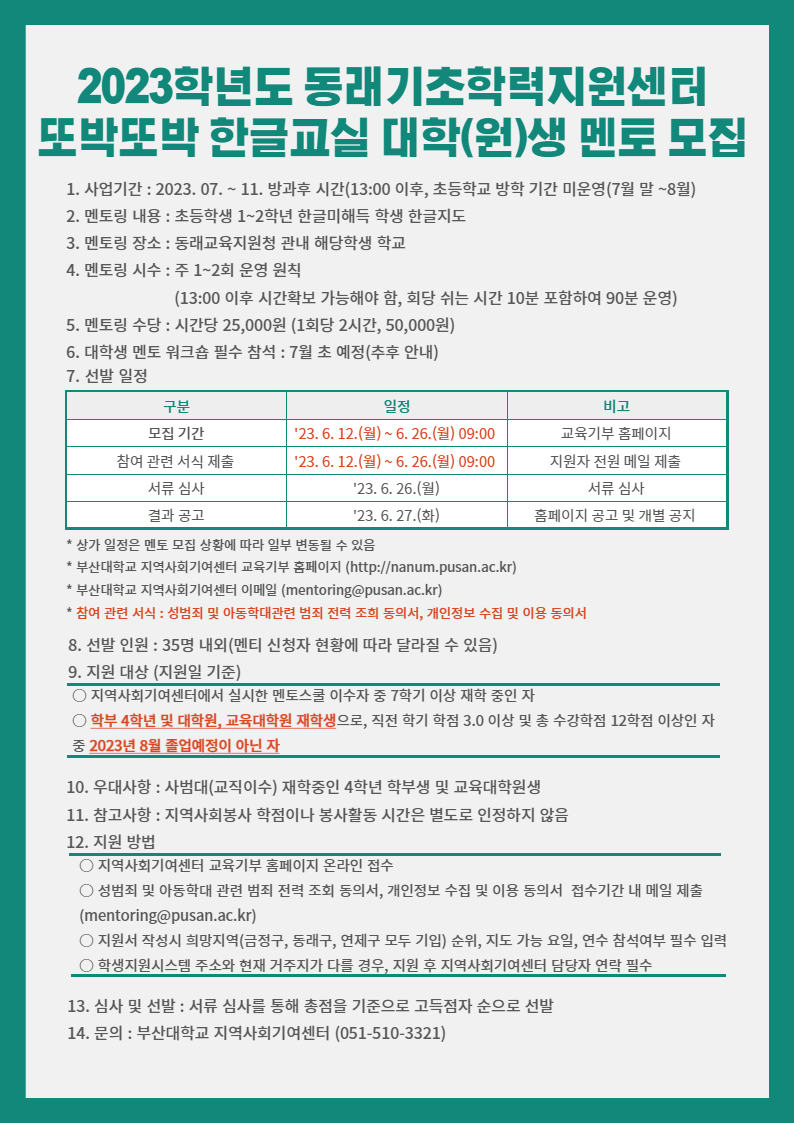 2023학년도 동래기초학력지원센터
또박또박 한글교실 대학(원)생 멘토 모집

1. 사업기간 : 2023. 07. ~ 11. 방과후 시간(13:00 이후, 초등학교 방학 기간 미운영(7월 말 ~8월)
2. 멘토링 내용 : 초등학생 1~2학년 한글미해득 학생 한글지도
3. 멘토링 장소 : 동래교육지원청 관내 해당학생 학교
4. 멘토링 시수 : 주 1~2회 운영 원칙
(13:00 이후 시간확보 가능해야 함, 회당 쉬는 시간 10분 포함하여 90분 운영)
5. 멘토링 수당 : 시간당 25,000원 (1회당 2시간, 50,000원)
6. 대학생 멘토 워크숍 필수 참석 : 7월 초 예정(추후 안내)
7. 선발 일정

| 구분 | 일정 | 비고 |
|---|---|---|
| 모집 기간 | '23. 6. 12.(월) ~ 6. 26.(월) 09:00 | 교육기부 홈페이지 |
| 참여 관련 서식 제출 | '23. 6. 12.(월) ~ 6. 26.(월) 09:00 | 지원자 전원 메일 제출 |
| 서류 심사 | '23. 6. 26.(월) | 서류 심사 |
| 결과 공고 | '23. 6. 27.(화) | 홈페이지 공고 및 개별 공지 |

* 상가 일정은 멘토 모집 상황에 따라 일부 변동될 수 있음
* 부산대학교 지역사회기여센터 교육기부 홈페이지 (http://nanum.pusan.ac.kr)
* 부산대학교 지역사회기여센터 이메일 (mentoring@pusan.ac.kr)
* 참여 관련 서식 : 성범죄 및 아동학대관련 범죄 전력 조회 동의서, 개인정보 수집 및 이용 동의서

8. 선발 인원 : 35명 내외(멘티 신청자 현황에 따라 달라질 수 있음)
9. 지원 대상 (지원일 기준)
○ 지역사회기여센터에서 실시한 멘토스쿨 이수자 중 7학기 이상 재학 중인 자
○ 학부 4학년 및 대학원, 교육대학원 재학생으로, 직전 학기 학점 3.0 이상 및 총 수강학점 12학점 이상인 자 중 2023년 8월 졸업예정이 아닌 자

10. 우대사항 : 사범대(교직이수) 재학중인 4학년 학부생 및 교육대학원생
11. 참고사항 : 지역사회봉사 학점이나 봉사활동 시간은 별도로 인정하지 않음
12. 지원 방법
○ 지역사회기여센터 교육기부 홈페이지 온라인 접수
○ 성범죄 및 아동학대 관련 범죄 전력 조회 동의서, 개인정보 수집 및 이용 동의서 접수기간 내 메일 제출 (mentoring@pusan.ac.kr)
○ 지원서 작성시 희망지역(금정구, 동래구, 연제구 모두 기입) 순위, 지도 가능 요일, 연수 참석여부 필수 입력
○ 학생지원시스템 주소와 현재 거주지가 다를 경우, 지원 후 지역사회기여센터 담당자 연락 필수

13. 심사 및 선발 : 서류 심사를 통해 총점을 기준으로 고득점자 순으로 선발
14. 문의 : 부산대학교 지역사회기여센터 (051-510-3321)